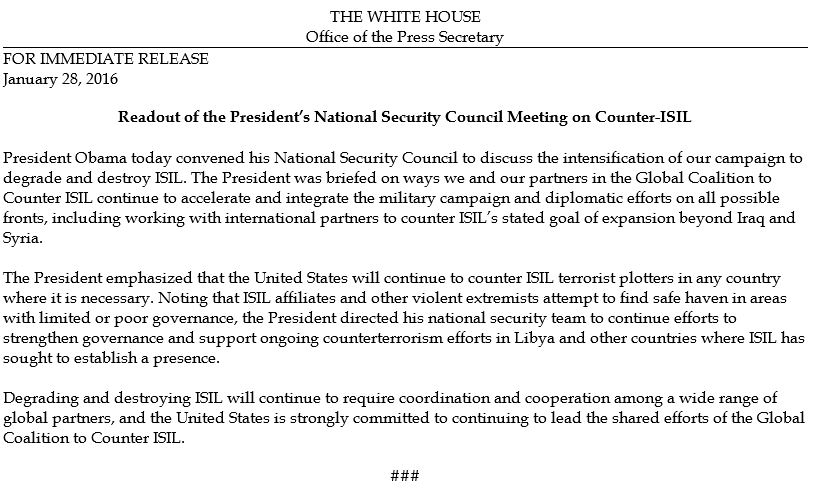 THE WHITE HOUSE
Office of the Press Secretary

FOR IMMEDIATE RELEASE
January 28, 2016

Readout of the President's National Security Council Meeting on Counter-ISIL

President Obama today convened his National Security Council to discuss the intensification of our campaign to degrade and destroy ISIL. The President was briefed on ways we and our partners in the Global Coalition to Counter ISIL continue to accelerate and integrate the military campaign and diplomatic efforts on all possible fronts, including working with international partners to counter ISIL's stated goal of expansion beyond Iraq and Syria.

The President emphasized that the United States will continue to counter ISIL terrorist plotters in any country where it is necessary. Noting that ISIL affiliates and other violent extremists attempt to find safe haven in areas with limited or poor governance, the President directed his national security team to continue efforts to strengthen governance and support ongoing counterterrorism efforts in Libya and other countries where ISIL has sought to establish a presence.

Degrading and destroying ISIL will continue to require coordination and cooperation among a wide range of global partners, and the United States is strongly committed to continuing to lead the shared efforts of the Global Coalition to Counter ISIL.

###